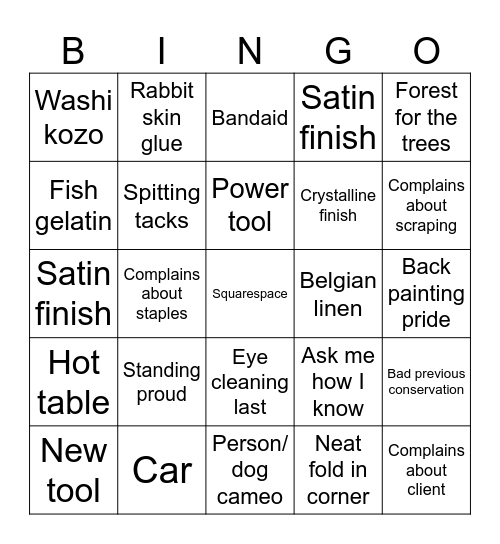 | B | I | N | G | O |
|---|---|---|---|---|
| Washi kozo | Rabbit skin glue | Bandaid | Satin finish | Forest for the trees |
| Fish gelatin | Spitting tacks | Power tool | Crystalline finish | Complains about scraping |
| Satin finish | Complains about staples | Squarespace | Belgian linen | Back painting pride |
| Hot table | Standing proud | Eye cleaning last | Ask me how I know | Bad previous conservation |
| New tool | Car | Person/ dog cameo | Neat fold in corner | Complains about client |